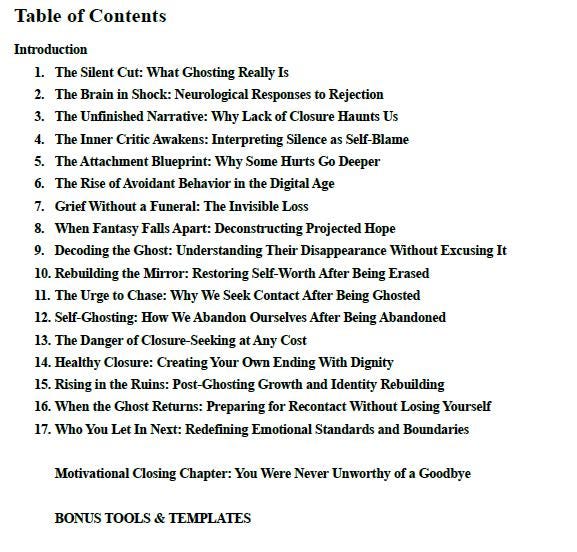 Table of Contents

Introduction

1. The Silent Cut: What Ghosting Really Is
2. The Brain in Shock: Neurological Responses to Rejection
3. The Unfinished Narrative: Why Lack of Closure Haunts Us
4. The Inner Critic Awakens: Interpreting Silence as Self-Blame
5. The Attachment Blueprint: Why Some Hurts Go Deeper
6. The Rise of Avoidant Behavior in the Digital Age
7. Grief Without a Funeral: The Invisible Loss
8. When Fantasy Falls Apart: Deconstructing Projected Hope
9. Decoding the Ghost: Understanding Their Disappearance Without Excusing It
10. Rebuilding the Mirror: Restoring Self-Worth After Being Erased
11. The Urge to Chase: Why We Seek Contact After Being Ghosted
12. Self-Ghosting: How We Abandon Ourselves After Being Abandoned
13. The Danger of Closure-Seeking at Any Cost
14. Healthy Closure: Creating Your Own Ending With Dignity
15. Rising in the Ruins: Post-Ghosting Growth and Identity Rebuilding
16. When the Ghost Returns: Preparing for Recontact Without Losing Yourself
17. Who You Let In Next: Redefining Emotional Standards and Boundaries

Motivational Closing Chapter: You Were Never Unworthy of a Goodbye

BONUS TOOLS & TEMPLATES